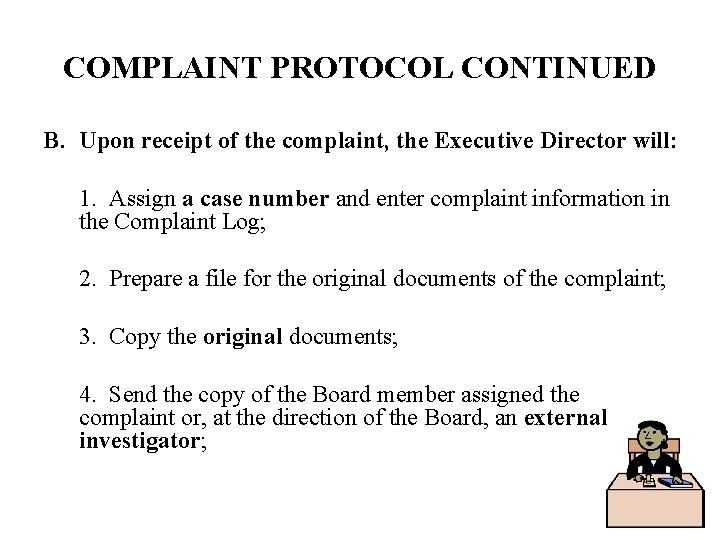 COMPLAINT PROTOCOL CONTINUED

B. Upon receipt of the complaint, the Executive Director will:

1. Assign a case number and enter complaint information in the Complaint Log;

2. Prepare a file for the original documents of the complaint;

3. Copy the original documents;

4. Send the copy of the Board member assigned the complaint or, at the direction of the Board, an external investigator;